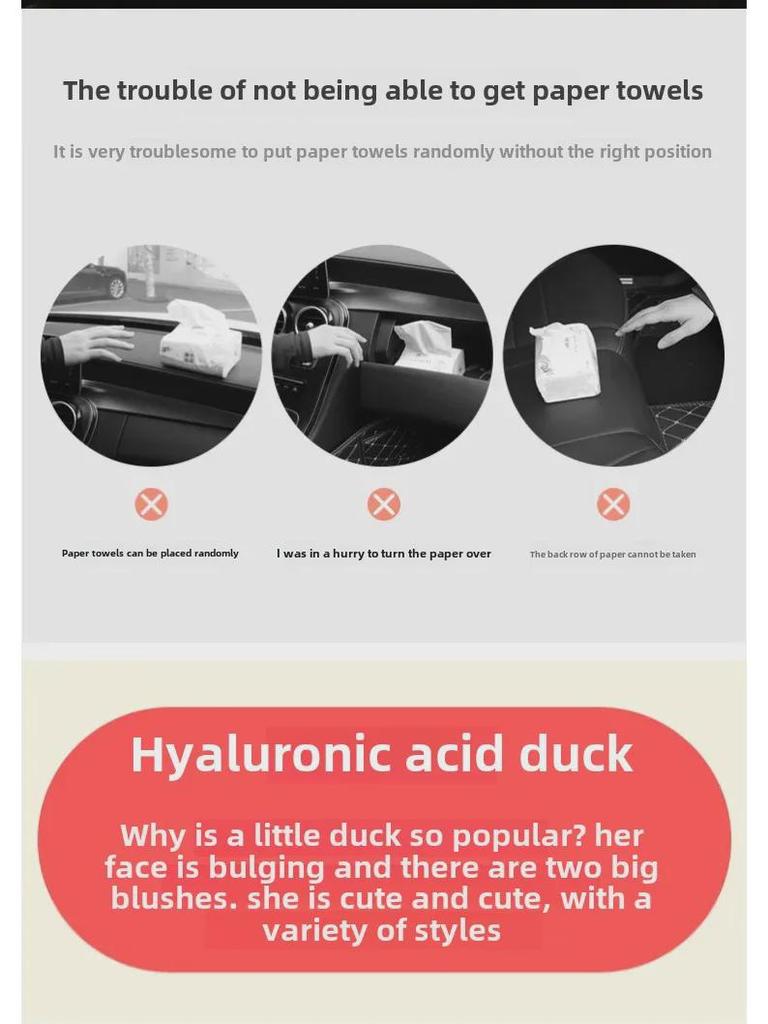 The trouble of not being able to get paper towels

It is very troublesome to put paper towels randomly without the right position

Paper towels can be placed randomly

I was in a hurry to turn the paper over

The back row of paper cannot be taken

Hyaluronic acid duck

Why is a little duck so popular? her face is bulging and there are two big blushes. she is cute and cute, with a variety of styles